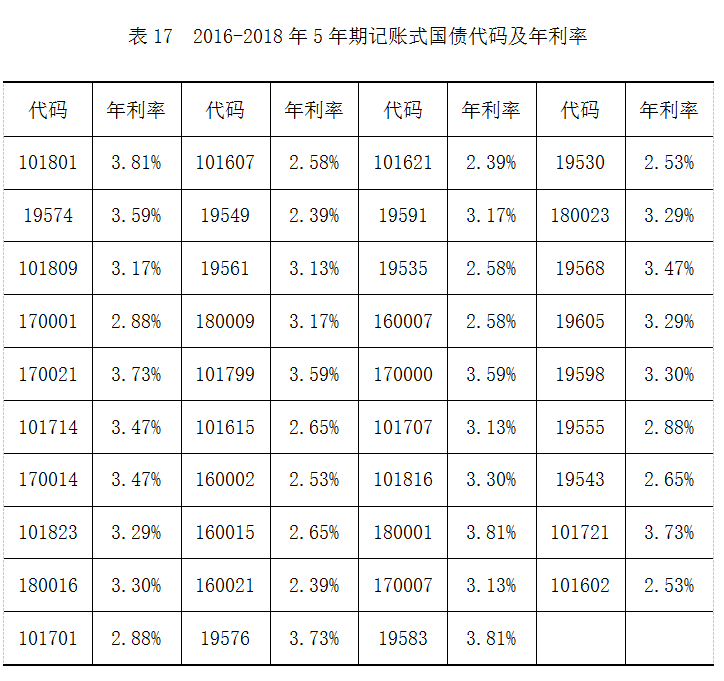 表 17　2016-2018 年 5 年期记账式国债代码及年利率

| 代码 | 年利率 | 代码 | 年利率 | 代码 | 年利率 | 代码 | 年利率 |
|---|---|---|---|---|---|---|---|
| 101801 | 3.81% | 101607 | 2.58% | 101621 | 2.39% | 19530 | 2.53% |
| 19574 | 3.59% | 19549 | 2.39% | 19591 | 3.17% | 180023 | 3.29% |
| 101809 | 3.17% | 19561 | 3.13% | 19535 | 2.58% | 19568 | 3.47% |
| 170001 | 2.88% | 180009 | 3.17% | 160007 | 2.58% | 19605 | 3.29% |
| 170021 | 3.73% | 101799 | 3.59% | 170000 | 3.59% | 19598 | 3.30% |
| 101714 | 3.47% | 101615 | 2.65% | 101707 | 3.13% | 19555 | 2.88% |
| 170014 | 3.47% | 160002 | 2.53% | 101816 | 3.30% | 19543 | 2.65% |
| 101823 | 3.29% | 160015 | 2.65% | 180001 | 3.81% | 101721 | 3.73% |
| 180016 | 3.30% | 160021 | 2.39% | 170007 | 3.13% | 101602 | 2.53% |
| 101701 | 2.88% | 19576 | 3.73% | 19583 | 3.81% | | |